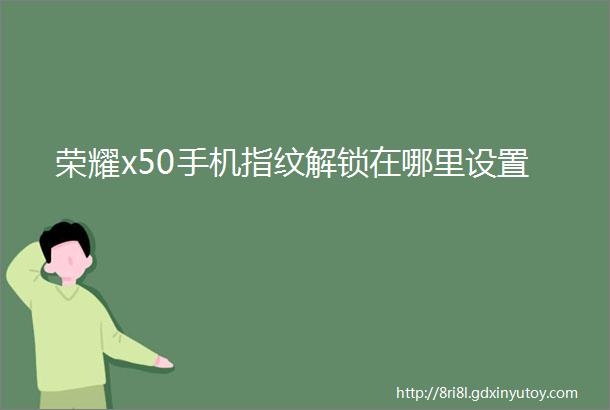 荣耀x50手机指纹解锁在哪里设置

http://8ri8l.gdxinyutoy.com